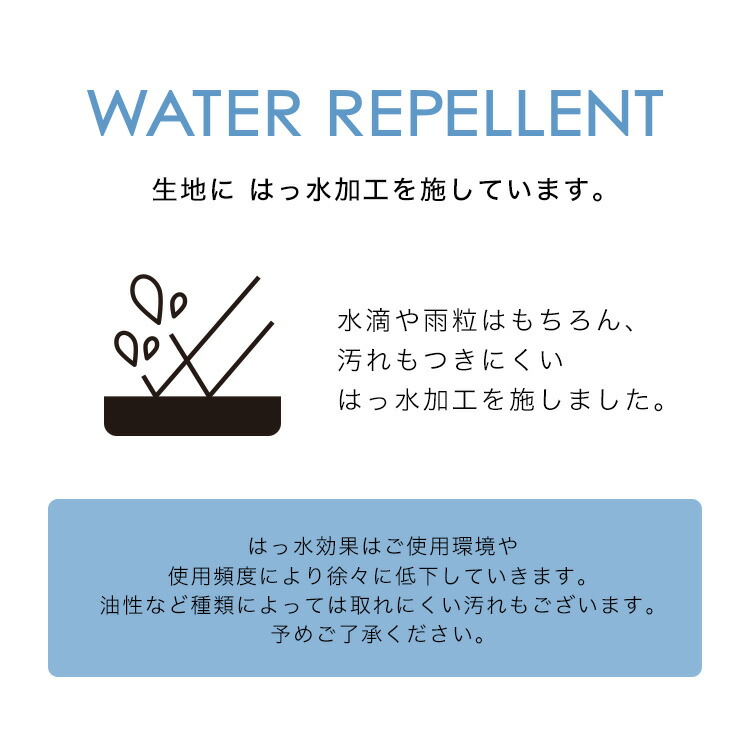 WATER REPELLENT

生地に はっ水加工を施しています。

水滴や雨粒はもちろん、
汚れもつきにくい
はっ水加工を施しました。

はっ水効果はご使用環境や
使用頻度により徐々に低下していきます。
油性など種類によっては取れにくい汚れもございます。
予めご了承ください。